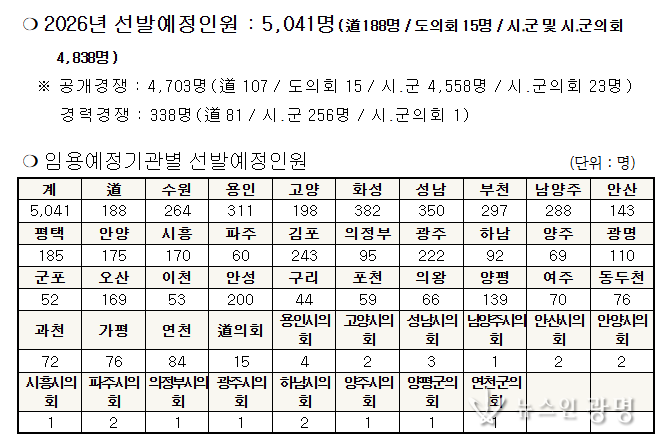 ❍ 2026년 선발예정인원 : 5,041명 (道188명 / 도의회 15명 / 시.군 및 시.군의회 4,838명)

※ 공개경쟁 : 4,703명(道 107 / 도의회 15 / 시.군 4,558명 / 시.군의회 23명)

경력경쟁 : 338명(道 81 / 시.군 256명 / 시.군의회 1)

❍ 임용예정기관별 선발예정인원

(단위 : 명)

| 계 | 道 | 수원 | 용인 | 고양 | 화성 | 성남 | 부천 | 남양주 | 안산 |
|---|---|---|---|---|---|---|---|---|---|
| 5,041 | 188 | 264 | 311 | 198 | 382 | 350 | 297 | 288 | 143 |
| 평택 | 안양 | 시흥 | 파주 | 김포 | 의정부 | 광주 | 하남 | 양주 | 광명 |
| 185 | 175 | 170 | 60 | 243 | 95 | 222 | 92 | 69 | 110 |
| 군포 | 오산 | 이천 | 안성 | 구리 | 포천 | 의왕 | 양평 | 여주 | 동두천 |
| 52 | 169 | 53 | 200 | 44 | 59 | 66 | 139 | 70 | 76 |
| 과천 | 가평 | 연천 | 道의회 | 용인시의회 | 고양시의회 | 성남시의회 | 남양주시의회 | 안산시의회 | 안양시의회 |
| 72 | 76 | 84 | 15 | 4 | 2 | 3 | 1 | 2 | 2 |
| 시흥시의회 | 파주시의회 | 의정부시의회 | 광주시의회 | 하남시의회 | 양주시의회 | 양평군의회 | 연천군의회 | | |
| 1 | 2 | 1 | 1 | 2 | 1 | 1 | 1 | | |

뉴스인 광명